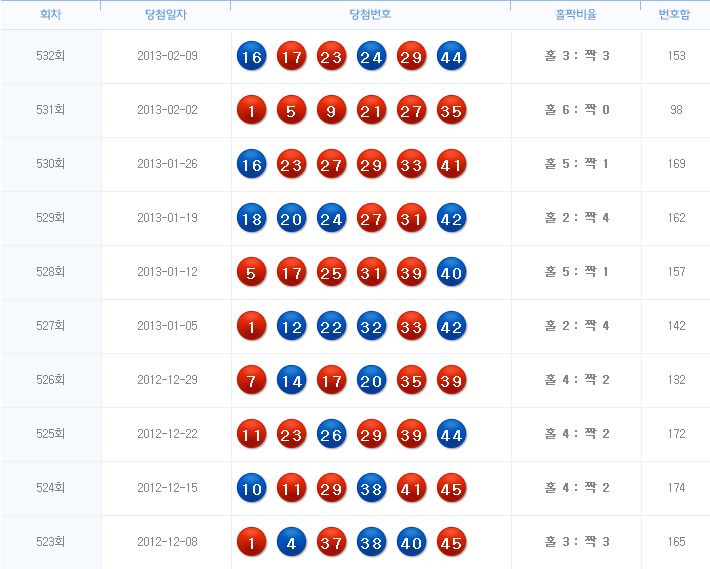 | 회차 | 당첨일자 | 당첨번호 | 홀짝비율 | 번호합 |
|---|---|---|---|---|
| 532회 | 2013-02-09 | 16 17 23 24 29 44 | 홀 3 : 짝 3 | 153 |
| 531회 | 2013-02-02 | 1 5 9 21 27 35 | 홀 6 : 짝 0 | 98 |
| 530회 | 2013-01-26 | 16 23 27 29 33 41 | 홀 5 : 짝 1 | 169 |
| 529회 | 2013-01-19 | 18 20 24 27 31 42 | 홀 2 : 짝 4 | 162 |
| 528회 | 2013-01-12 | 5 17 25 31 39 40 | 홀 5 : 짝 1 | 157 |
| 527회 | 2013-01-05 | 1 12 22 32 33 42 | 홀 2 : 짝 4 | 142 |
| 526회 | 2012-12-29 | 7 14 17 20 35 39 | 홀 4 : 짝 2 | 132 |
| 525회 | 2012-12-22 | 11 23 26 29 39 44 | 홀 4 : 짝 2 | 172 |
| 524회 | 2012-12-15 | 10 11 29 38 41 45 | 홀 4 : 짝 2 | 174 |
| 523회 | 2012-12-08 | 1 4 37 38 40 45 | 홀 3 : 짝 3 | 165 |